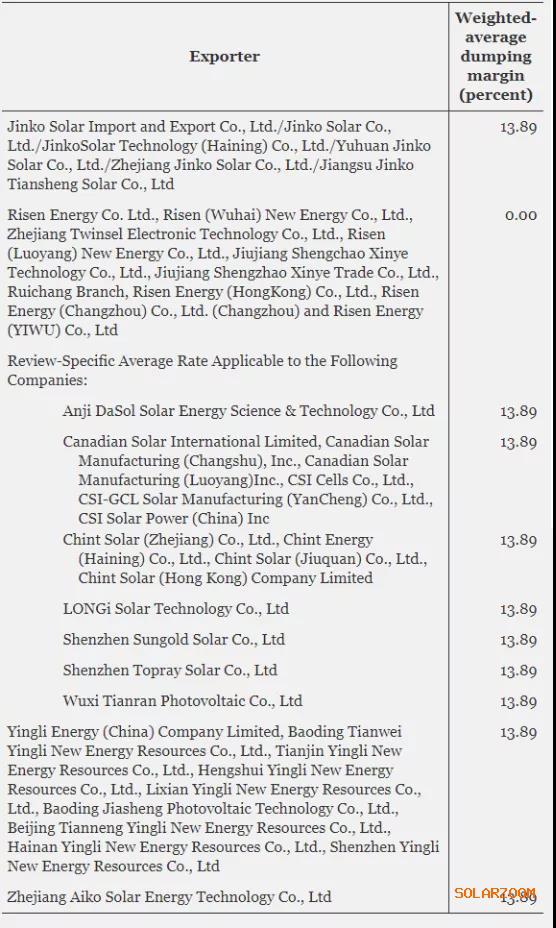 | Exporter | Weighted-average dumping margin (percent) |
|---|---|
| Jinko Solar Import and Export Co., Ltd./Jinko Solar Co., Ltd./JinkoSolar Technology (Haining) Co., Ltd./Yuhuan Jinko Solar Co., Ltd./Zhejiang Jinko Solar Co., Ltd./Jiangsu Jinko Tiansheng Solar Co., Ltd | 13.89 |
| Risen Energy Co. Ltd., Risen (Wuhai) New Energy Co., Ltd., Zhejiang Twinsel Electronic Technology Co., Ltd., Risen (Luoyang) New Energy Co., Ltd., Jiujiang Shengchao Xinye Technology Co., Ltd., Jiujiang Shengzhao Xinye Trade Co., Ltd., Ruichang Branch, Risen Energy (HongKong) Co., Ltd., Risen Energy (Changzhou) Co., Ltd. (Changzhou) and Risen Energy (YIWU) Co., Ltd | 0.00 |
| Review-Specific Average Rate Applicable to the Following Companies: | |
| Anji DaSol Solar Energy Science & Technology Co., Ltd | 13.89 |
| Canadian Solar International Limited, Canadian Solar Manufacturing (Changshu), Inc., Canadian Solar Manufacturing (Luoyang)Inc., CSI Cells Co., Ltd., CSI-GCL Solar Manufacturing (YanCheng) Co., Ltd., CSI Solar Power (China) Inc | 13.89 |
| Chint Solar (Zhejiang) Co., Ltd., Chint Energy (Haining) Co., Ltd., Chint Solar (Jiuquan) Co., Ltd., Chint Solar (Hong Kong) Company Limited | 13.89 |
| LONGi Solar Technology Co., Ltd | 13.89 |
| Shenzhen Sungold Solar Co., Ltd | 13.89 |
| Shenzhen Topray Solar Co., Ltd | 13.89 |
| Wuxi Tianran Photovoltaic Co., Ltd | 13.89 |
| Yingli Energy (China) Company Limited, Baoding Tianwei Yingli New Energy Resources Co., Ltd., Tianjin Yingli New Energy Resources Co., Ltd., Hengshui Yingli New Energy Resources Co., Ltd., Lixian Yingli New Energy Resources Co., Ltd., Baoding Jiasheng Photovoltaic Technology Co., Ltd., Beijing Tianneng Yingli New Energy Resources Co., Ltd., Hainan Yingli New Energy Resources Co., Ltd., Shenzhen Yingli New Energy Resources Co., Ltd | 13.89 |
| Zhejiang Aiko Solar Energy Technology Co., Ltd | 13.89 |

SOLARZOOM